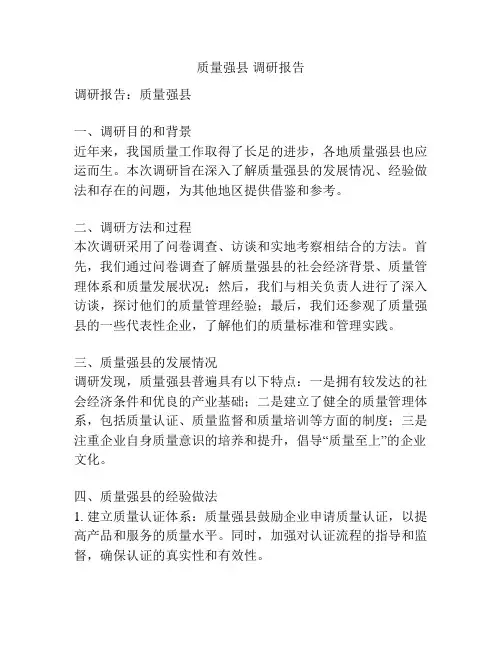 质量强县 调研报告

调研报告：质量强县

一、调研目的和背景
近年来，我国质量工作取得了长足的进步，各地质量强县也应运而生。本次调研旨在深入了解质量强县的发展情况、经验做法和存在的问题，为其他地区提供借鉴和参考。

二、调研方法和过程
本次调研采用了问卷调查、访谈和实地考察相结合的方法。首先，我们通过问卷调查了解质量强县的社会经济背景、质量管理体系和质量发展状况；然后，我们与相关负责人进行了深入访谈，探讨他们的质量管理经验；最后，我们还参观了质量强县的一些代表性企业，了解他们的质量标准和管理实践。

三、质量强县的发展情况
调研发现，质量强县普遍具有以下特点：一是拥有较发达的社会经济条件和优良的产业基础；二是建立了健全的质量管理体系，包括质量认证、质量监督和质量培训等方面的制度；三是注重企业自身质量意识的培养和提升，倡导“质量至上”的企业文化。

四、质量强县的经验做法
1. 建立质量认证体系：质量强县鼓励企业申请质量认证，以提高产品和服务的质量水平。同时，加强对认证流程的指导和监督，确保认证的真实性和有效性。